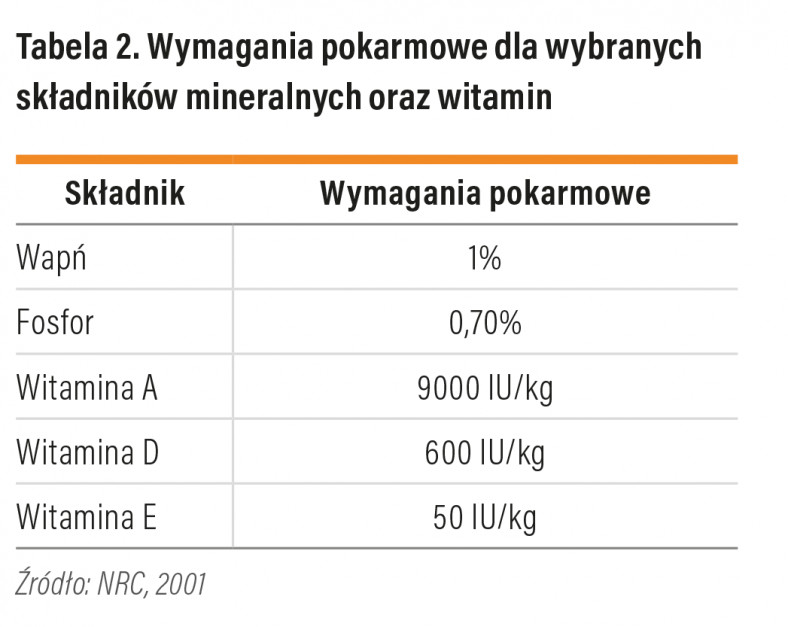 Tabela 2. Wymagania pokarmowe dla wybranych składników mineralnych oraz witamin

| Składnik | Wymagania pokarmowe |
|---|---|
| Wapń | 1% |
| Fosfor | 0,70% |
| Witamina A | 9000 IU/kg |
| Witamina D | 600 IU/kg |
| Witamina E | 50 IU/kg |

Źródło: NRC, 2001